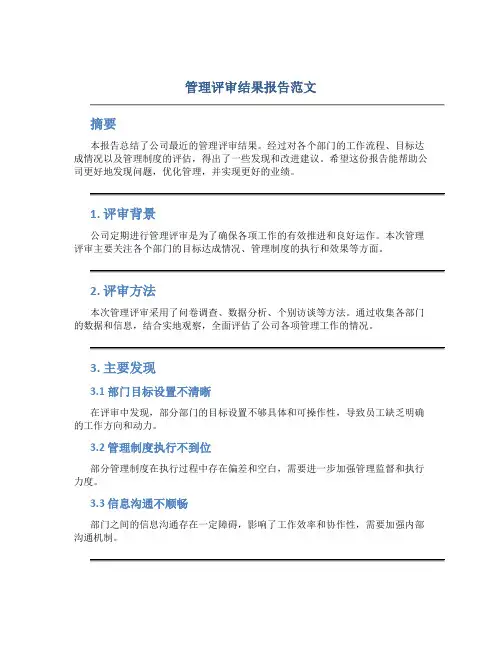 管理评审结果报告范文

摘要

本报告总结了公司最近的管理评审结果。经过对各个部门的工作流程、目标达成情况以及管理制度的评估，得出了一些发现和改进建议。希望这份报告能帮助公司更好地发现问题，优化管理，并实现更好的业绩。

1. 评审背景

公司定期进行管理评审是为了确保各项工作的有效推进和良好运作。本次管理评审主要关注各个部门的目标达成情况、管理制度的执行和效果等方面。

2. 评审方法

本次管理评审采用了问卷调查、数据分析、个别访谈等方法。通过收集各部门的数据和信息，结合实地观察，全面评估了公司各项管理工作的情况。

3. 主要发现

3.1 部门目标设置不清晰

在评审中发现，部分部门的目标设置不够具体和可操作性，导致员工缺乏明确的工作方向和动力。

3.2 管理制度执行不到位

部分管理制度在执行过程中存在偏差和空白，需要进一步加强管理监督和执行力度。

3.3 信息沟通不顺畅

部门之间的信息沟通存在一定障碍，影响了工作效率和协作性，需要加强内部沟通机制。